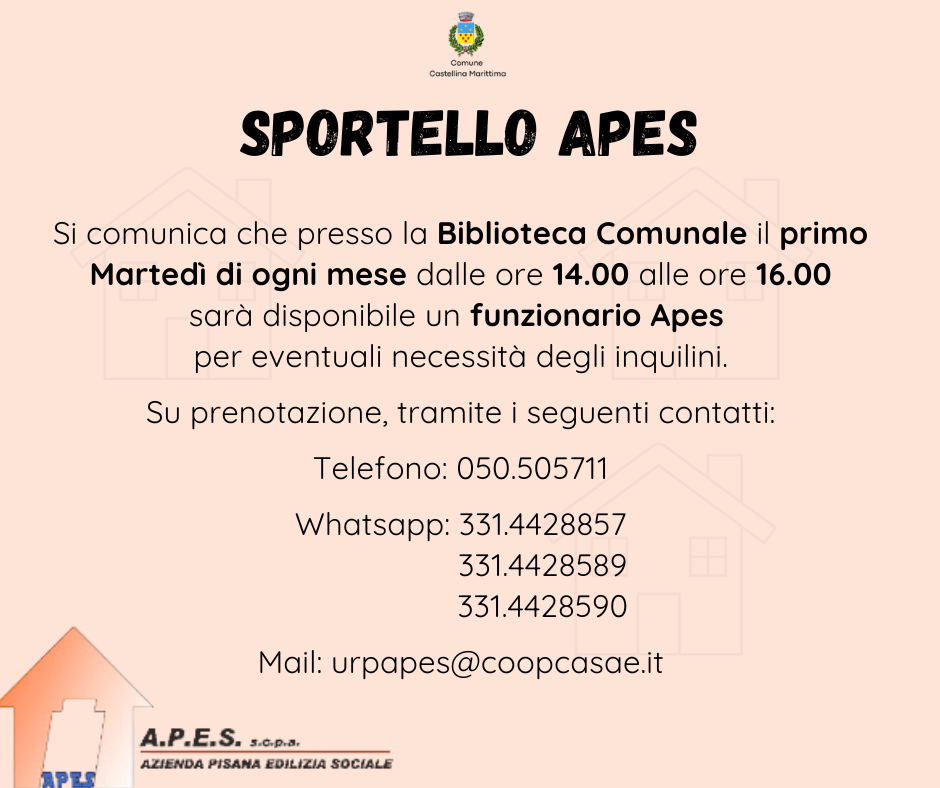 Comune
Castellina Marittima

SPORTELLO APES

Si comunica che presso la Biblioteca Comunale il primo Martedì di ogni mese dalle ore 14.00 alle ore 16.00 sarà disponibile un funzionario Apes per eventuali necessità degli inquilini.

Su prenotazione, tramite i seguenti contatti:

Telefono: 050.505711

Whatsapp: 331.4428857
331.4428589
331.4428590

Mail: urpapes@coopcasae.it

APES

A.P.E.S. s.c.p.a.
AZIENDA PISANA EDILIZIA SOCIALE